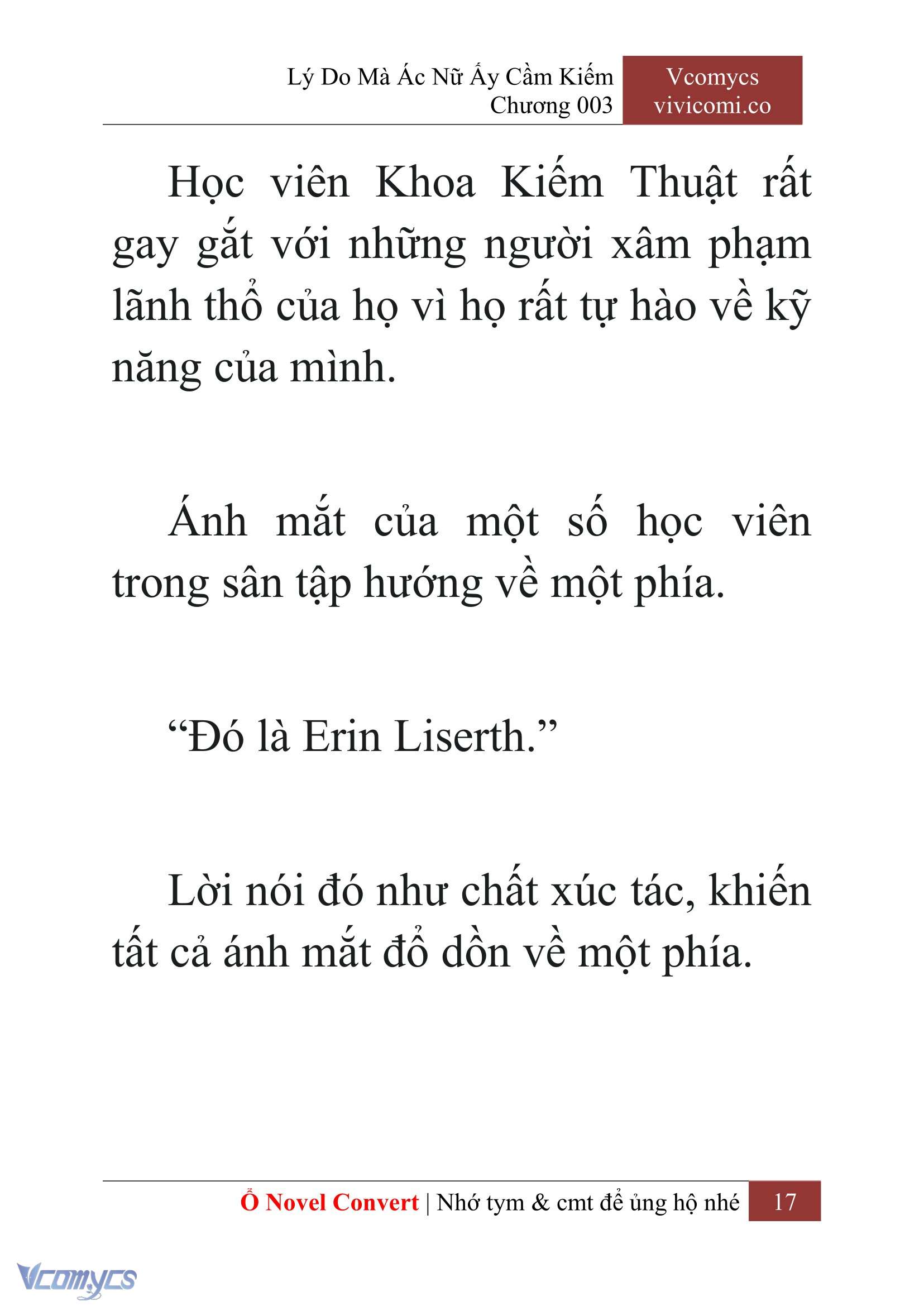 Lý Do Mà Ác Nữ Ấy Cầm Kiếm
Chương 003

Vcomycs
vivicomi.co

Học viên Khoa Kiếm Thuật rất gay gắt với những người xâm phạm lãnh thổ của họ vì họ rất tự hào về kỹ năng của mình.

Ánh mắt của một số học viên trong sân tập hướng về một phía.

“Đó là Erin Liserth.”

Lời nói đó như chất xúc tác, khiến tất cả ánh mắt đổ dồn về một phía.

Ổ Novel Convert | Nhớ tym & cmt để ủng hộ nhé 17

Vcomycs